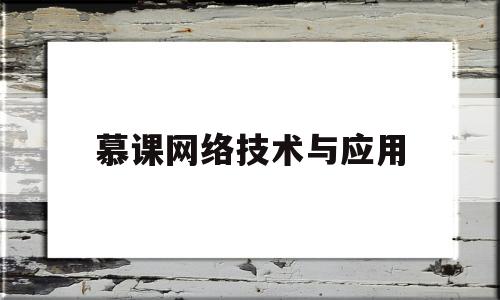 慕课网络技术与应用